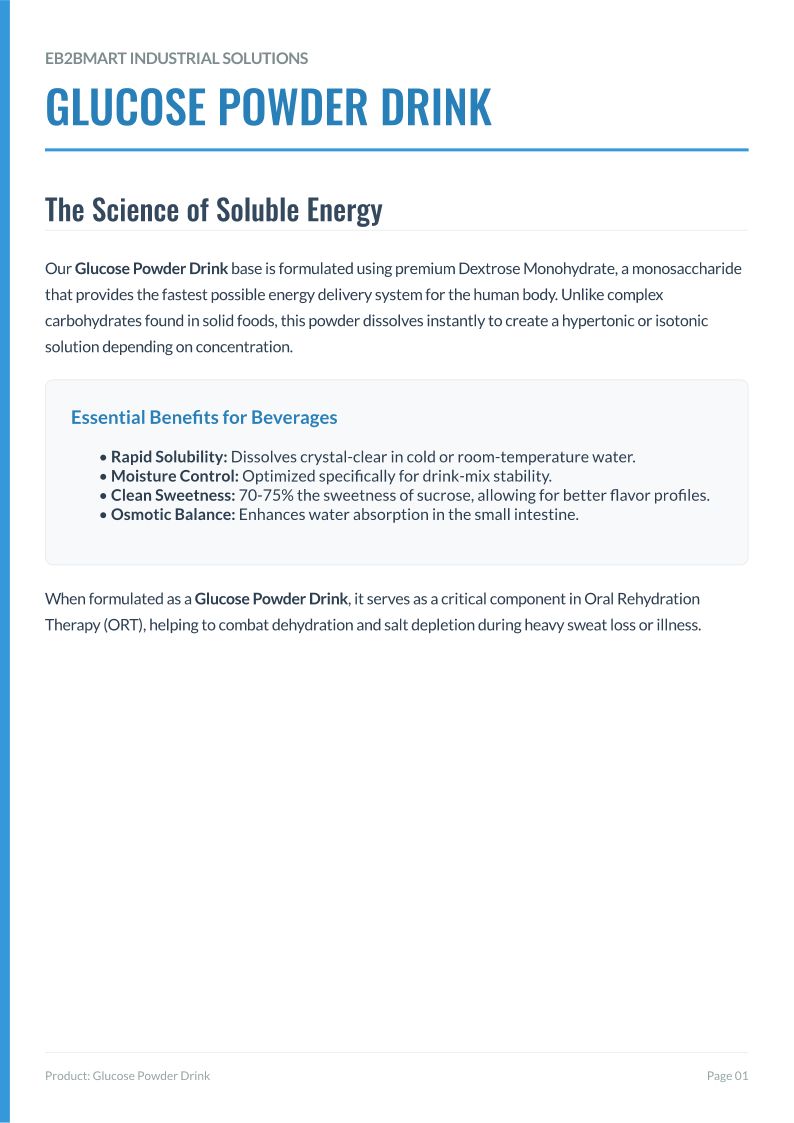 EB2BMART INDUSTRIAL SOLUTIONS

GLUCOSE POWDER DRINK

The Science of Soluble Energy

Our Glucose Powder Drink base is formulated using premium Dextrose Monohydrate, a monosaccharide that provides the fastest possible energy delivery system for the human body. Unlike complex carbohydrates found in solid foods, this powder dissolves instantly to create a hypertonic or isotonic solution depending on concentration.

Essential Benefits for Beverages

• Rapid Solubility: Dissolves crystal-clear in cold or room-temperature water.
• Moisture Control: Optimized specifically for drink-mix stability.
• Clean Sweetness: 70-75% the sweetness of sucrose, allowing for better flavor profiles.
• Osmotic Balance: Enhances water absorption in the small intestine.

When formulated as a Glucose Powder Drink, it serves as a critical component in Oral Rehydration Therapy (ORT), helping to combat dehydration and salt depletion during heavy sweat loss or illness.

Product: Glucose Powder Drink

Page 01